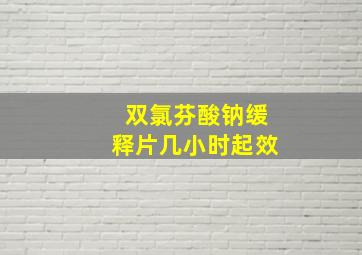 双氯芬酸钠缓释片几小时起效